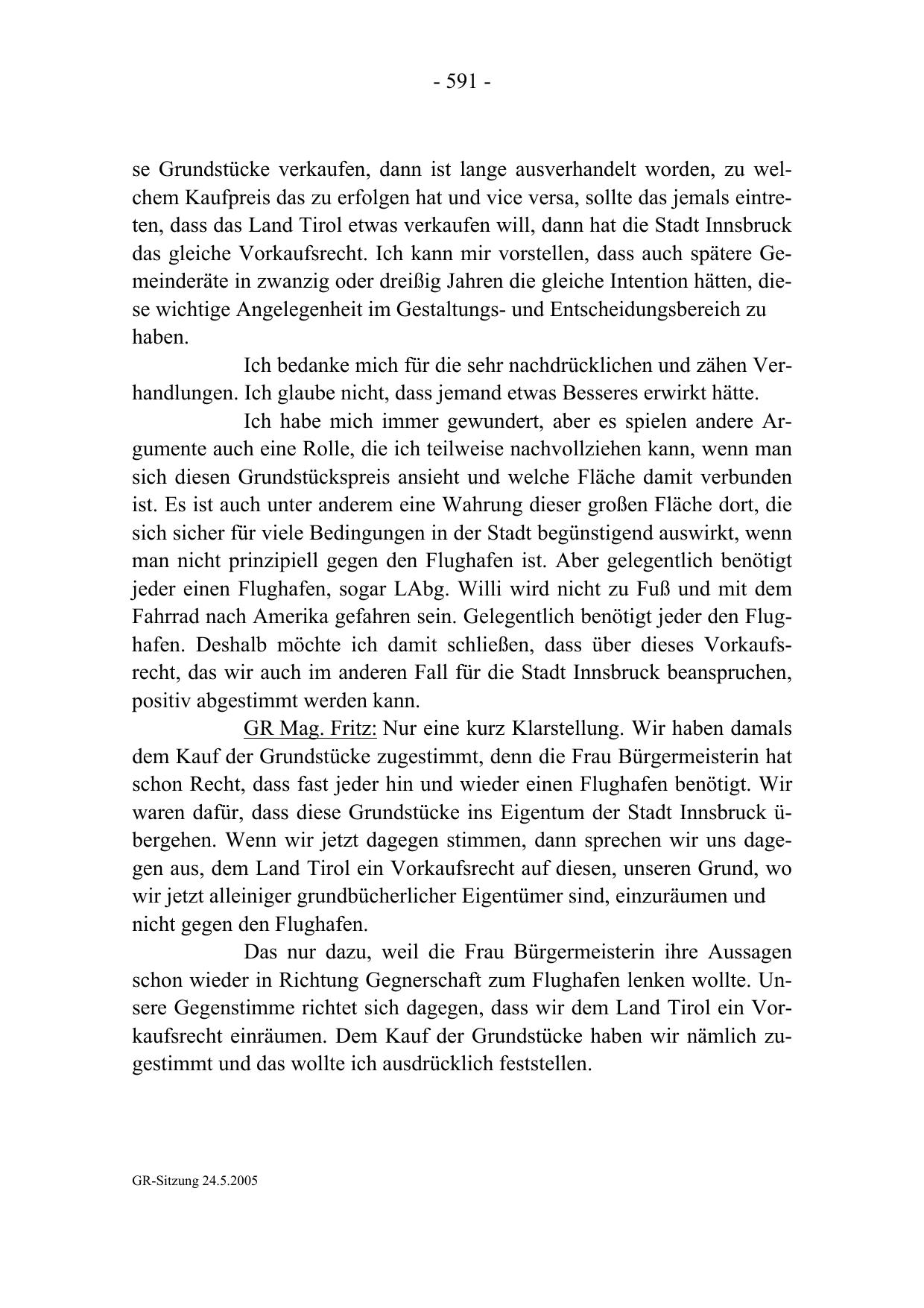 - 591 -

se Grundstücke verkaufen, dann ist lange ausverhandelt worden, zu welchem Kaufpreis das zu erfolgen hat und vice versa, sollte das jemals eintreten, dass das Land Tirol etwas verkaufen will, dann hat die Stadt Innsbruck das gleiche Vorkaufsrecht. Ich kann mir vorstellen, dass auch spätere Gemeinderäte in zwanzig oder dreißig Jahren die gleiche Intention hätten, diese wichtige Angelegenheit im Gestaltungs- und Entscheidungsbereich zu haben.

Ich bedanke mich für die sehr nachdrücklichen und zähen Verhandlungen. Ich glaube nicht, dass jemand etwas Besseres erwirkt hätte.

Ich habe mich immer gewundert, aber es spielen andere Argumente auch eine Rolle, die ich teilweise nachvollziehen kann, wenn man sich diesen Grundstückspreis ansieht und welche Fläche damit verbunden ist. Es ist auch unter anderem eine Wahrung dieser großen Fläche dort, die sich sicher für viele Bedingungen in der Stadt begünstigend auswirkt, wenn man nicht prinzipiell gegen den Flughafen ist. Aber gelegentlich benötigt jeder einen Flughafen, sogar LAbg. Willi wird nicht zu Fuß und mit dem Fahrrad nach Amerika gefahren sein. Gelegentlich benötigt jeder den Flughafen. Deshalb möchte ich damit schließen, dass über dieses Vorkaufsrecht, das wir auch im anderen Fall für die Stadt Innsbruck beanspruchen, positiv abgestimmt werden kann.

GR Mag. Fritz: Nur eine kurz Klarstellung. Wir haben damals dem Kauf der Grundstücke zugestimmt, denn die Frau Bürgermeisterin hat schon Recht, dass fast jeder hin und wieder einen Flughafen benötigt. Wir waren dafür, dass diese Grundstücke ins Eigentum der Stadt Innsbruck übergehen. Wenn wir jetzt dagegen stimmen, dann sprechen wir uns dagegen aus, dem Land Tirol ein Vorkaufsrecht auf diesen, unseren Grund, wo wir jetzt alleiniger grundbücherlicher Eigentümer sind, einzuräumen und nicht gegen den Flughafen.

Das nur dazu, weil die Frau Bürgermeisterin ihre Aussagen schon wieder in Richtung Gegnerschaft zum Flughafen lenken wollte. Unsere Gegenstimme richtet sich dagegen, dass wir dem Land Tirol ein Vorkaufsrecht einräumen. Dem Kauf der Grundstücke haben wir nämlich zugestimmt und das wollte ich ausdrücklich feststellen.

GR-Sitzung 24.5.2005